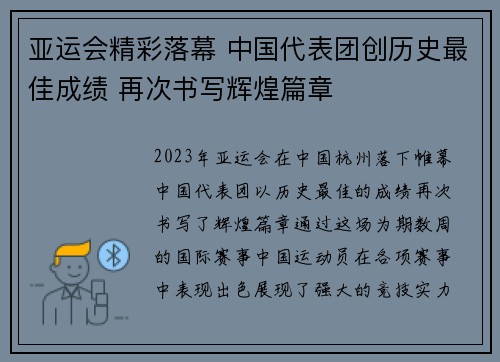 亚运会精彩落幕 中国代表团创历史最佳成绩 再次书写辉煌篇章

2023年亚运会在中国杭州落下帷幕中国代表团以历史最佳的成绩再次书写了辉煌篇章通过这场为期数周的国际赛事中国运动员在各项赛事中表现出色展现了强大的竞技实力